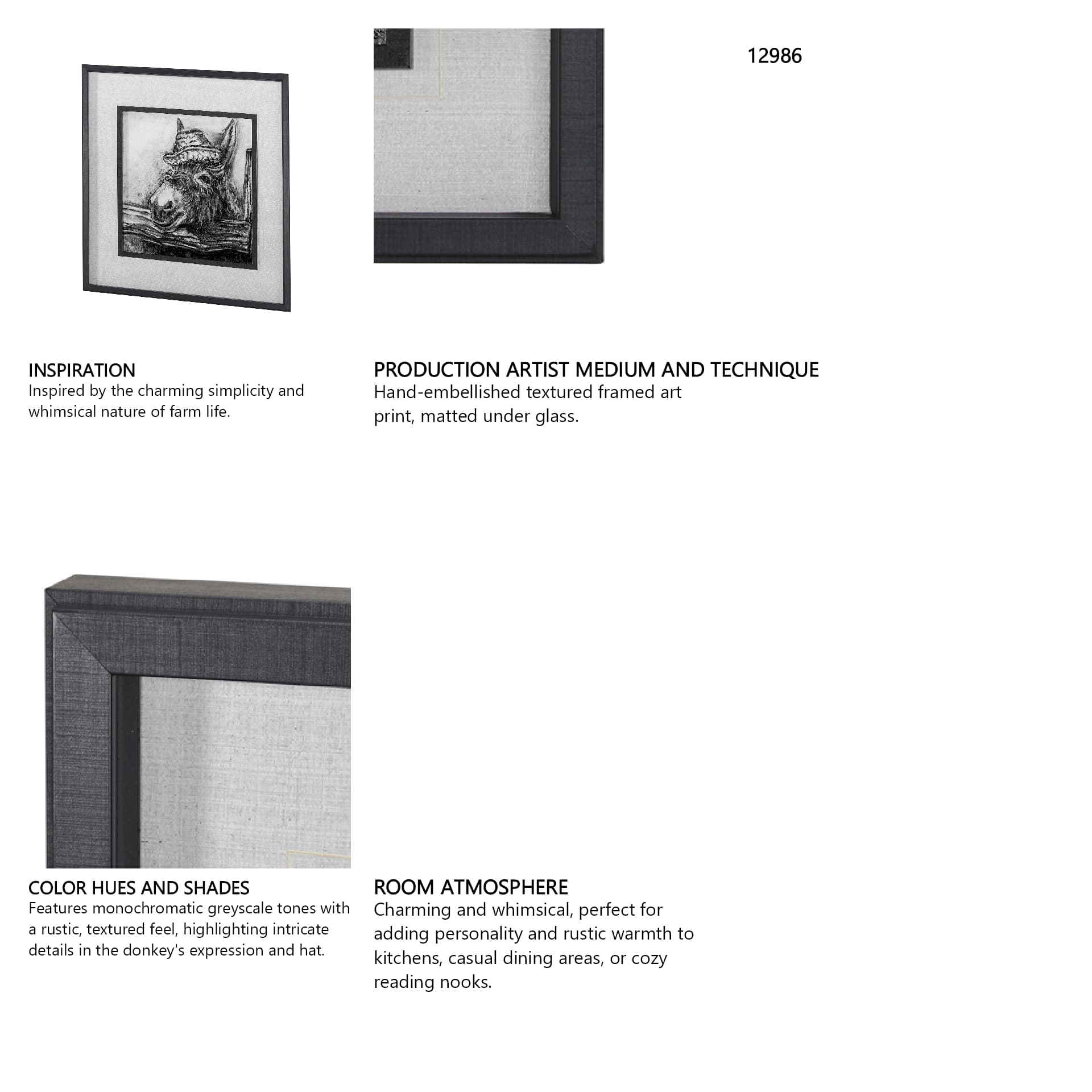 12986

INSPIRATION
Inspired by the charming simplicity and whimsical nature of farm life.

PRODUCTION ARTIST MEDIUM AND TECHNIQUE
Hand-embellished textured framed art print, matted under glass.

COLOR HUES AND SHADES
Features monochromatic greyscale tones with a rustic, textured feel, highlighting intricate details in the donkey's expression and hat.

ROOM ATMOSPHERE
Charming and whimsical, perfect for adding personality and rustic warmth to kitchens, casual dining areas, or cozy reading nooks.